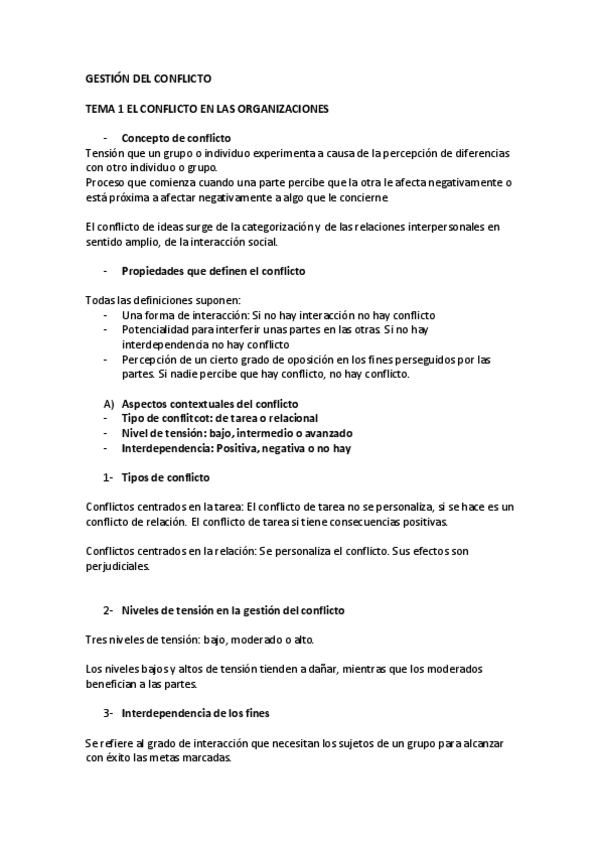 GESTIÓN DEL CONFLICTO

TEMA 1 EL CONFLICTO EN LAS ORGANIZACIONES

- Concepto de conflicto

Tensión que un grupo o individuo experimenta a causa de la percepción de diferencias con otro individuo o grupo.
Proceso que comienza cuando una parte percibe que la otra le afecta negativamente o está próxima a afectar negativamente a algo que le concierne

El conflicto de ideas surge de la categorización y de las relaciones interpersonales en sentido amplio, de la interacción social.

- Propiedades que definen el conflicto

Todas las definiciones suponen:
- Una forma de interacción: Si no hay interacción no hay conflicto
- Potencialidad para interferir unas partes en las otras. Si no hay interdependencia no hay conflicto
- Percepción de un cierto grado de oposición en los fines perseguidos por las partes. Si nadie percibe que hay conflicto, no hay conflicto.

A) Aspectos contextuales del conflicto
- Tipo de conflitcot: de tarea o relacional
- Nivel de tensión: bajo, intermedio o avanzado
- Interdependencia: Positiva, negativa o no hay

1- Tipos de conflicto

Conflictos centrados en la tarea: El conflicto de tarea no se personaliza, si se hace es un conflicto de relación. El conflicto de tarea si tiene consecuencias positivas.

Conflictos centrados en la relación: Se personaliza el conflicto. Sus efectos son perjudiciales.

2- Niveles de tensión en la gestión del conflicto

Tres niveles de tensión: bajo, moderado o alto.

Los niveles bajos y altos de tensión tienden a dañar, mientras que los moderados benefician a las partes.

3- Interdependencia de los fines

Se refiere al grado de interacción que necesitan los sujetos de un grupo para alcanzar con éxito las metas marcadas.